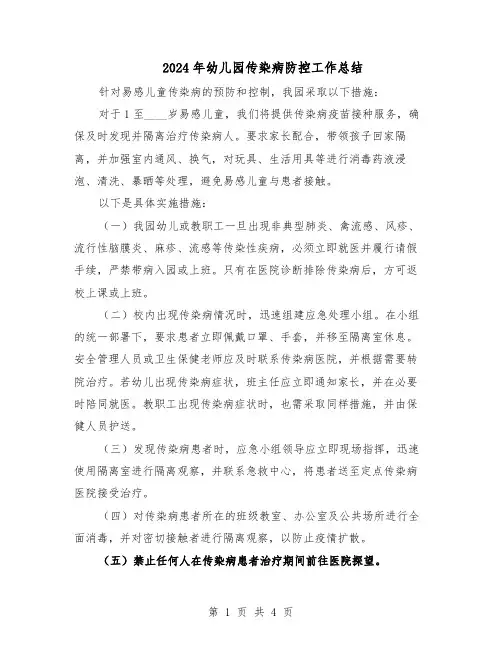 2024年幼儿园传染病防控工作总结

针对易感儿童传染病的预防和控制，我园采取以下措施：

对于1至____岁易感儿童，我们将提供传染病疫苗接种服务，确保及时发现并隔离治疗传染病人。要求家长配合，带领孩子回家隔离，并加强室内通风、换气，对玩具、生活用具等进行消毒药液浸泡、清洗、暴晒等处理，避免易感儿童与患者接触。

以下是具体实施措施：

（一）我园幼儿或教职工一旦出现非典型肺炎、禽流感、风疹、流行性脑膜炎、麻疹、流感等传染性疾病，必须立即就医并履行请假手续，严禁带病入园或上班。只有在医院诊断排除传染病后，方可返校上课或上班。

（二）校内出现传染病情况时，迅速组建应急处理小组。在小组的统一部署下，要求患者立即佩戴口罩、手套，并移至隔离室休息。安全管理人员或卫生保健老师应及时联系传染病医院，并根据需要转院治疗。若幼儿出现传染病症状，班主任应立即通知家长，并在必要时陪同就医。教职工出现传染病症状时，也需采取同样措施，并由保健人员护送。

（三）发现传染病患者时，应急小组领导应立即现场指挥，迅速使用隔离室进行隔离观察，并联系急救中心，将患者送至定点传染病医院接受治疗。

（四）对传染病患者所在的班级教室、办公室及公共场所进行全面消毒，并对密切接触者进行隔离观察，以防止疫情扩散。

（五）禁止任何人在传染病患者治疗期间前往医院探望。

第 1 页 共 4 页